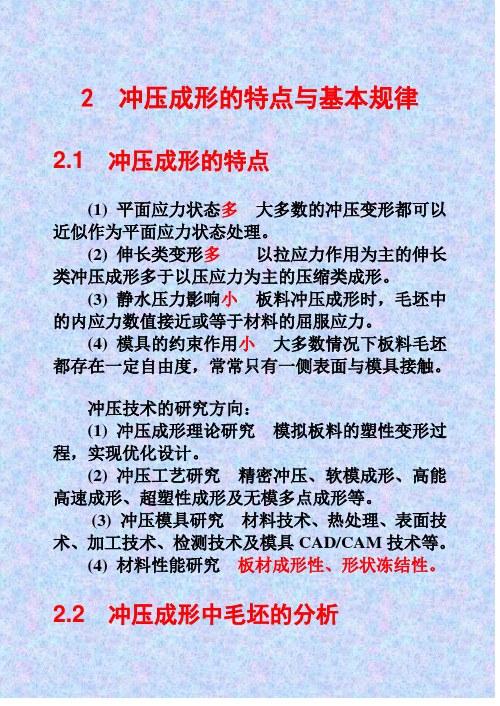 2　冲压成形的特点与基本规律

2.1　冲压成形的特点

(1) 平面应力状态多　大多数的冲压变形都可以近似作为平面应力状态处理。

(2) 伸长类变形多　以拉应力作用为主的伸长类冲压成形多于以压应力为主的压缩类成形。

(3) 静水压力影响小　板料冲压成形时，毛坯中的内应力数值接近或等于材料的屈服应力。

(4) 模具的约束作用小　大多数情况下板料毛坯都存在一定自由度，常常只有一侧表面与模具接触。

冲压技术的研究方向：

(1) 冲压成形理论研究　模拟板料的塑性变形过程，实现优化设计。

(2) 冲压工艺研究　精密冲压、软模成形、高能高速成形、超塑性成形及无模多点成形等。

(3) 冲压模具研究　材料技术、热处理、表面技术、加工技术、检测技术及模具 CAD/CAM 技术等。

(4) 材料性能研究　板材成形性、形状冻结性。

2.2　冲压成形中毛坯的分析